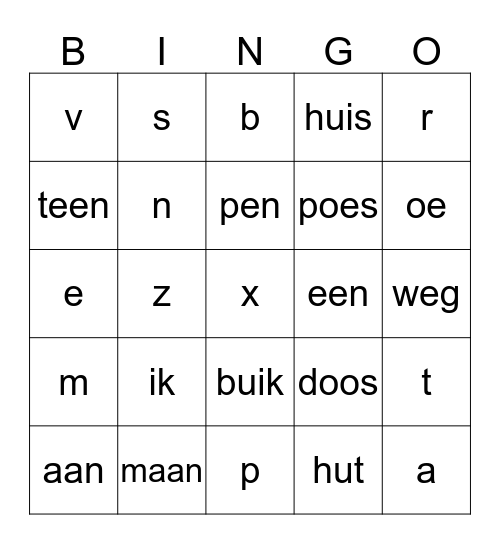 | B | I | N | G | O |
|---|---|---|---|---|
| v | s | b | huis | r |
| teen | n | pen | poes | oe |
| e | z | x | een | weg |
| m | ik | buik | doos | t |
| aan | maan | p | hut | a |